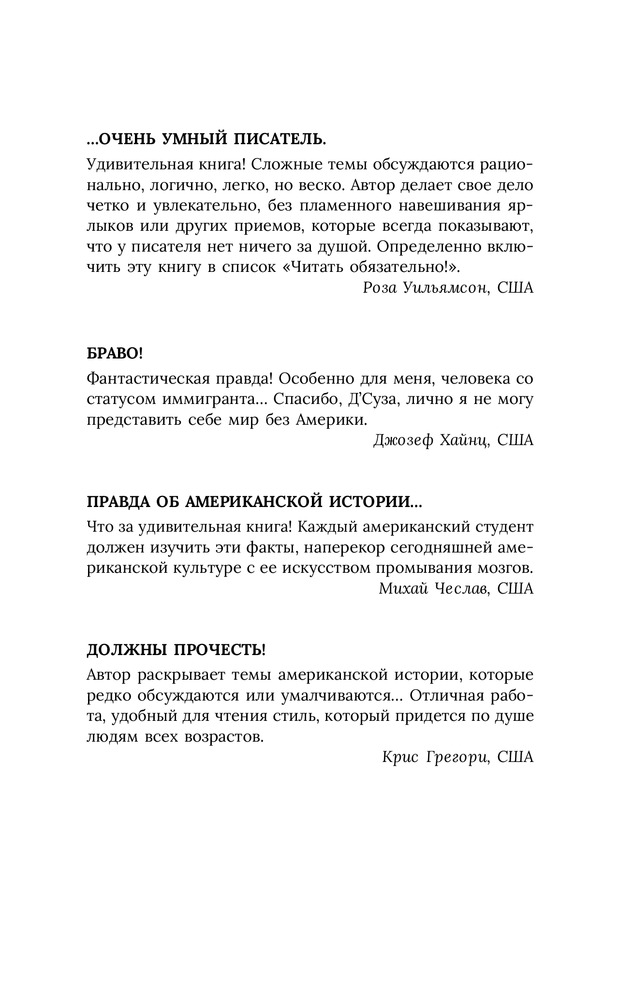 ...ОЧЕНЬ УМНЫЙ ПИСАТЕЛЬ.

Удивительная книга! Сложные темы обсуждаются рационально, логично, легко, но веско. Автор делает свое дело четко и увлекательно, без пламенного навешивания ярлыков или других приемов, которые всегда показывают, что у писателя нет ничего за душой. Определенно включить эту книгу в список «Читать обязательно!».

Роза Уильямсон, США

БРАВО!

Фантастическая правда! Особенно для меня, человека со статусом иммигранта... Спасибо, Д'Суза, лично я не могу представить себе мир без Америки.

Джозеф Хайнц, США

ПРАВДА ОБ АМЕРИКАНСКОЙ ИСТОРИИ...

Что за удивительная книга! Каждый американский студент должен изучить эти факты, наперекор сегодняшней американской культуре с ее искусством промывания мозгов.

Михай Чеслав, США

ДОЛЖНЫ ПРОЧЕСТЬ!

Автор раскрывает темы американской истории, которые редко обсуждаются или умалчиваются... Отличная работа, удобный для чтения стиль, который придется по душе людям всех возрастов.

Крис Грегори, США